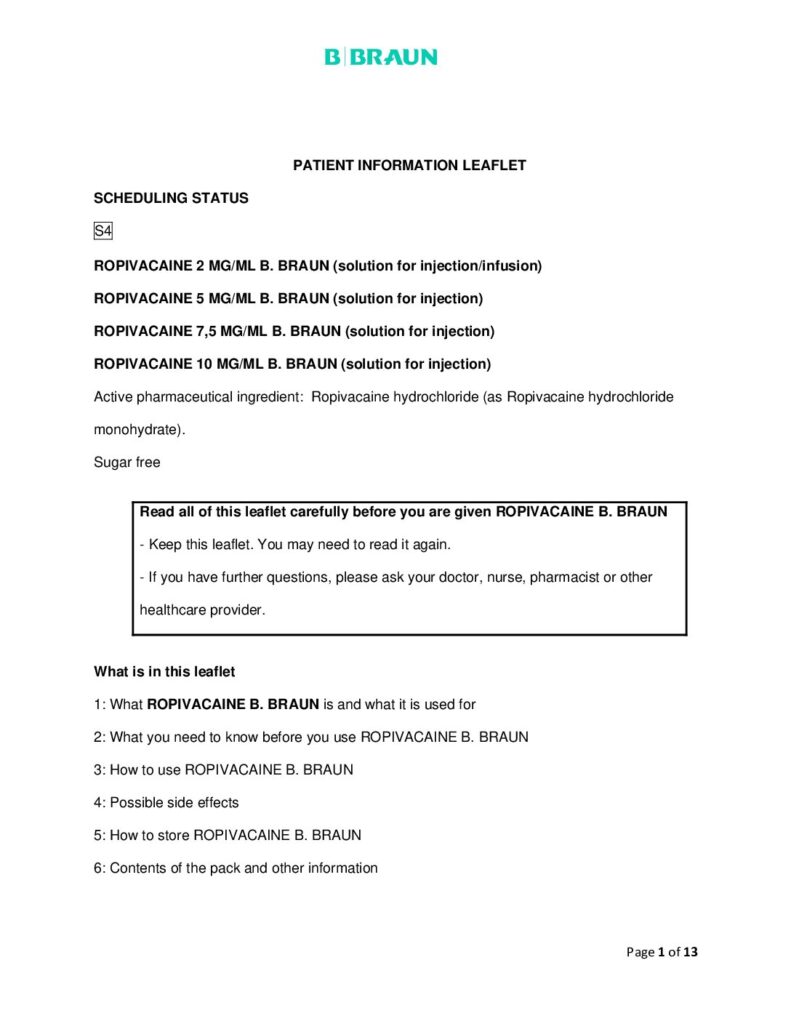 B|BRAUN

PATIENT INFORMATION LEAFLET

SCHEDULING STATUS

S4

ROPIVACAINE 2 MG/ML B. BRAUN (solution for injection/infusion)

ROPIVACAINE 5 MG/ML B. BRAUN (solution for injection)

ROPIVACAINE 7,5 MG/ML B. BRAUN (solution for injection)

ROPIVACAINE 10 MG/ML B. BRAUN (solution for injection)

Active pharmaceutical ingredient: Ropivacaine hydrochloride (as Ropivacaine hydrochloride monohydrate).

Sugar free

Read all of this leaflet carefully before you are given ROPIVACAINE B. BRAUN

- Keep this leaflet. You may need to read it again.

- If you have further questions, please ask your doctor, nurse, pharmacist or other healthcare provider.

What is in this leaflet

1: What ROPIVACAINE B. BRAUN is and what it is used for

2: What you need to know before you use ROPIVACAINE B. BRAUN

3: How to use ROPIVACAINE B. BRAUN

4: Possible side effects

5: How to store ROPIVACAINE B. BRAUN

6: Contents of the pack and other information

Page 1 of 13